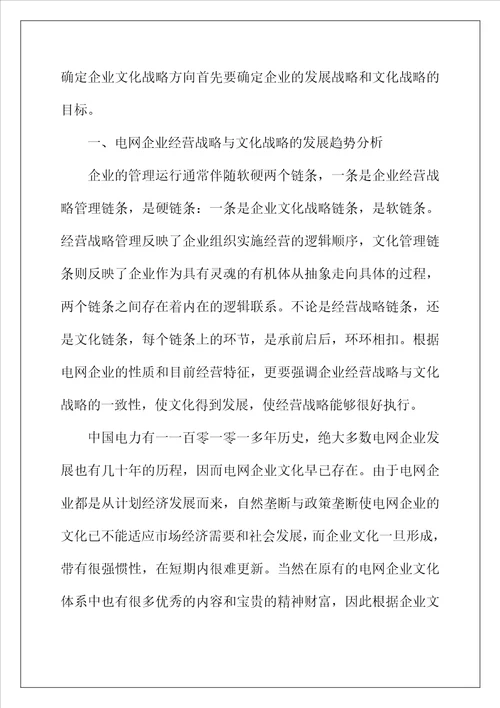 确定企业文化战略方向首先要确定企业的发展战略和文化战略的目标。

一、电网企业经营战略与文化战略的发展趋势分析

企业的管理运行通常伴随软硬两个链条，一条是企业经营战略管理链条，是硬链条：一条是企业文化战略链条，是软链条。经营战略管理反映了企业组织实施经营的逻辑顺序，文化管理链条则反映了企业作为具有灵魂的有机体从抽象走向具体的过程，两个链条之间存在着内在的逻辑联系。不论是经营战略链条，还是文化链条，每个链条上的环节，是承前启后，环环相扣。根据电网企业的性质和目前经营特征，更要强调企业经营战略与文化战略的一致性，使文化得到发展，使经营战略能够很好执行。

中国电力有一一百零一零一多年历史，绝大多数电网企业发展也有几十年的历程，因而电网企业文化早已存在。由于电网企业都是从计划经济发展而来，自然垄断与政策垄断使电网企业的文化已不能适应市场经济需要和社会发展，而企业文化一旦形成，带有很强惯性，在短期内很难更新。当然在原有的电网企业文化体系中也有很多优秀的内容和宝贵的精神财富，因此根据企业文